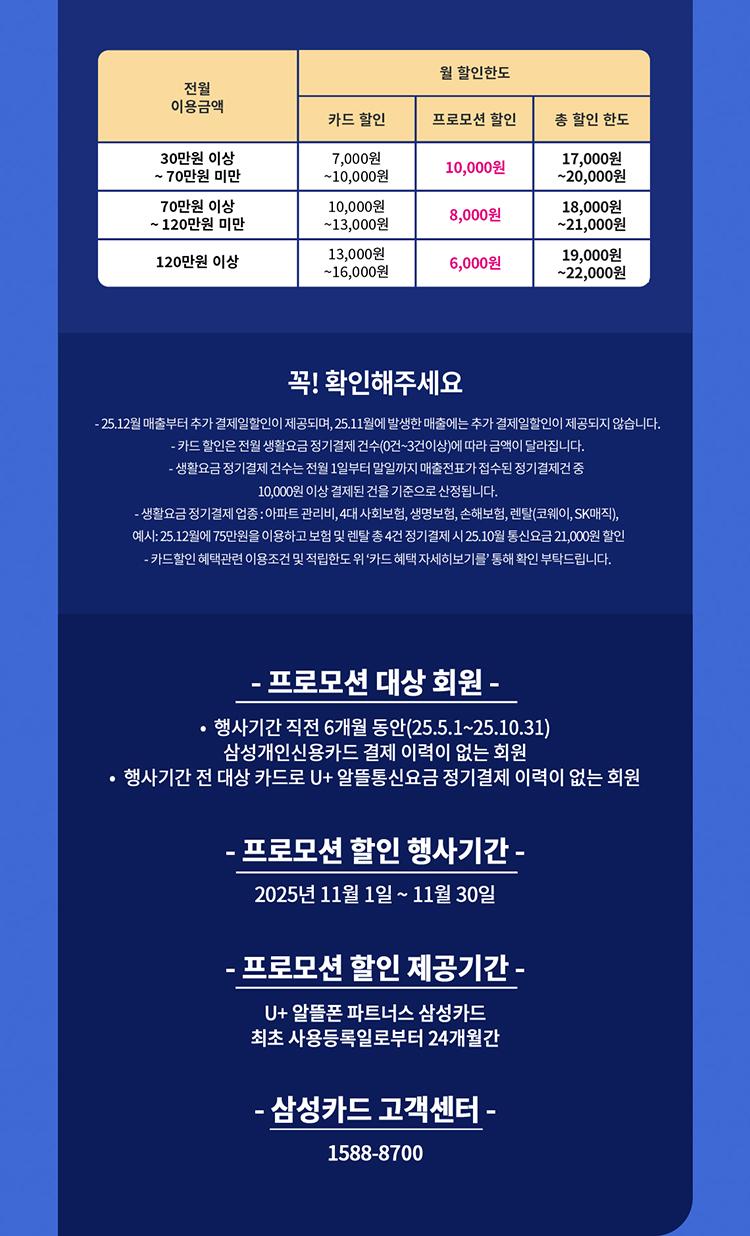 | 전월 이용금액 | 월 할인한도 | | |
|---|---|---|---|
| | 카드 할인 | 프로모션 할인 | 총 할인 한도 |
| 30만원 이상 ~ 70만원 미만 | 7,000원 ~10,000원 | 10,000원 | 17,000원 ~20,000원 |
| 70만원 이상 ~ 120만원 미만 | 10,000원 ~13,000원 | 8,000원 | 18,000원 ~21,000원 |
| 120만원 이상 | 13,000원 ~16,000원 | 6,000원 | 19,000원 ~22,000원 |

꼭! 확인해주세요

- 25.12월 매출부터 추가 결제일할인이 제공되며, 25.11월에 발생한 매출에는 추가 결제일할인이 제공되지 않습니다.
- 카드 할인은 전월 생활요금 정기결제 건수(0건~3건이상)에 따라 금액이 달라집니다.
- 생활요금 정기결제 건수는 전월 1일부터 말일까지 매출전표가 접수된 정기결제건 중 10,000원 이상 결제된 건을 기준으로 산정됩니다.
- 생활요금 정기결제 업종 : 아파트 관리비, 4대 사회보험, 생명보험, 손해보험, 렌탈(코웨이, SK매직), 예시: 25.12월에 75만원을 이용하고 보험 및 렌탈 총 4건 정기결제 시 25.10월 통신요금 21,000원 할인
- 카드할인 혜택관련 이용조건 및 적립한도 위 '카드 혜택 자세히보기를' 통해 확인 부탁드립니다.

- 프로모션 대상 회원 -

• 행사기간 직전 6개월 동안(25.5.1~25.10.31) 삼성개인신용카드 결제 이력이 없는 회원
• 행사기간 전 대상 카드로 U+ 알뜰통신요금 정기결제 이력이 없는 회원

- 프로모션 할인 행사기간 -

2025년 11월 1일 ~ 11월 30일

- 프로모션 할인 제공기간 -

U+ 알뜰폰 파트너스 삼성카드
최초 사용등록일로부터 24개월간

- 삼성카드 고객센터 -

1588-8700